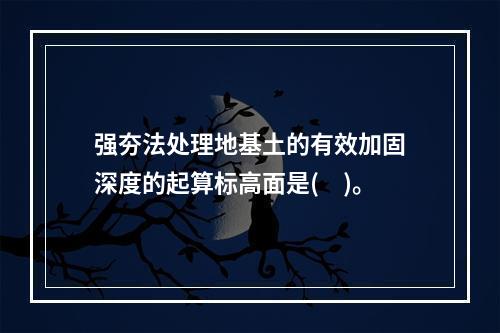 强夯法处理地基土的有效加固深度的起算标高面是(    )。